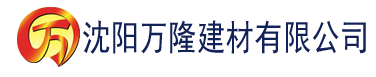 万 沈阳万隆建材有限公司